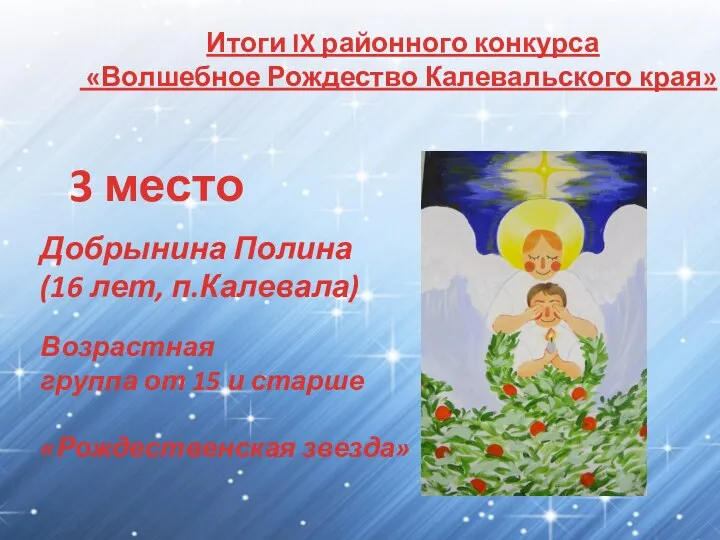 Итоги IX районного конкурса
«Волшебное Рождество Калевальского края»

3 место

Добрынина Полина
(16 лет, п.Калевала)

Возрастная
группа от 15 и старше

«Рождественская звезда»